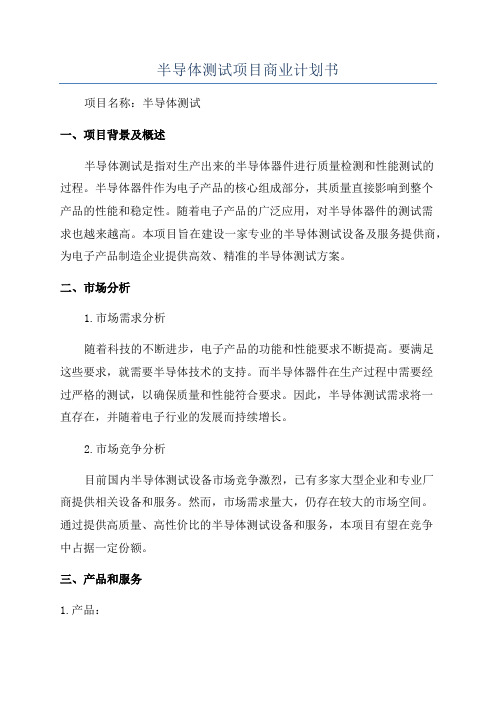 半导体测试项目商业计划书

项目名称：半导体测试

一、项目背景及概述

半导体测试是指对生产出来的半导体器件进行质量检测和性能测试的过程。半导体器件作为电子产品的核心组成部分，其质量直接影响到整个产品的性能和稳定性。随着电子产品的广泛应用，对半导体器件的测试需求也越来越高。本项目旨在建设一家专业的半导体测试设备及服务提供商，为电子产品制造企业提供高效、精准的半导体测试方案。

二、市场分析

1.市场需求分析

随着科技的不断进步，电子产品的功能和性能要求不断提高。要满足这些要求，就需要半导体技术的支持。而半导体器件在生产过程中需要经过严格的测试，以确保质量和性能符合要求。因此，半导体测试需求将一直存在，并随着电子行业的发展而持续增长。

2.市场竞争分析

目前国内半导体测试设备市场竞争激烈，已有多家大型企业和专业厂商提供相关设备和服务。然而，市场需求量大，仍存在较大的市场空间。通过提供高质量、高性价比的半导体测试设备和服务，本项目有望在竞争中占据一定份额。

三、产品和服务

1.产品：